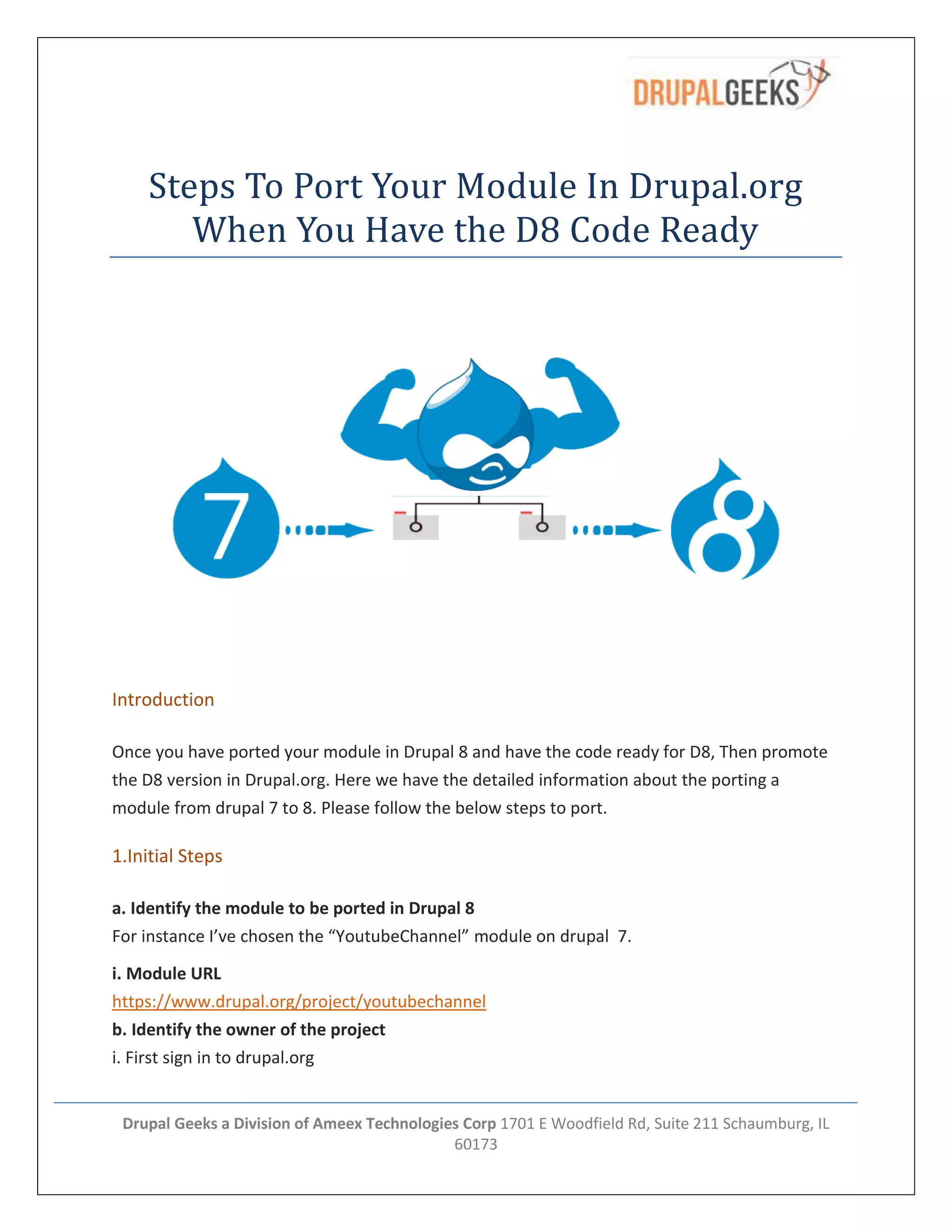 DRUPALGEEKS

Steps To Port Your Module In Drupal.org When You Have the D8 Code Ready

7

8

Introduction

Once you have ported your module in Drupal 8 and have the code ready for D8, Then promote the D8 version in Drupal.org. Here we have the detailed information about the porting a module from drupal 7 to 8. Please follow the below steps to port.

1.Initial Steps

a. Identify the module to be ported in Drupal 8
For instance I've chosen the "YoutubeChannel" module on drupal 7.

i. Module URL
https://www.drupal.org/project/youtubechannel
b. Identify the owner of the project
i. First sign in to drupal.org

Drupal Geeks a Division of Ameex Technologies Corp 1701 E Woodfield Rd, Suite 211 Schaumburg, IL 60173